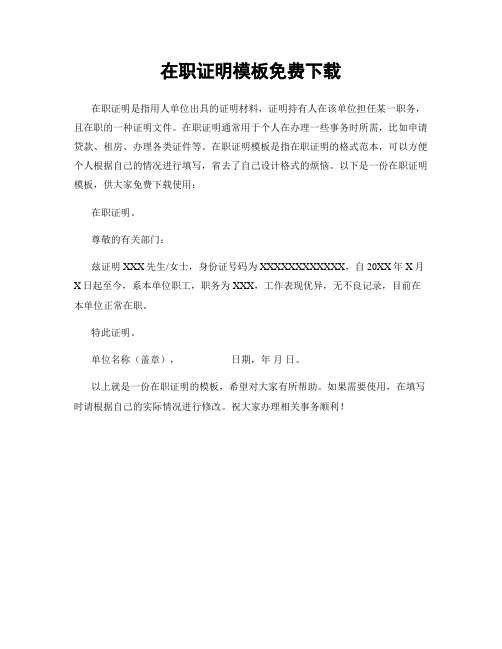 在职证明模板免费下载

在职证明是指用人单位出具的证明材料，证明持有人在该单位担任某一职务，且在职的一种证明文件。在职证明通常用于个人在办理一些事务时所需，比如申请贷款、租房、办理各类证件等。在职证明模板是指在职证明的格式范本，可以方便个人根据自己的情况进行填写，省去了自己设计格式的烦恼。以下是一份在职证明模板，供大家免费下载使用：

在职证明。

尊敬的有关部门：

兹证明XXX先生/女士，身份证号码为XXXXXXXXXXXX，自20XX年X月X日起至今，系本单位职工，职务为XXX，工作表现优异，无不良记录，目前在本单位正常在职。

特此证明。

单位名称（盖章），　　　　日期，年 月 日。

以上就是一份在职证明的模板，希望对大家有所帮助。如果需要使用，在填写时请根据自己的实际情况进行修改。祝大家办理相关事务顺利！